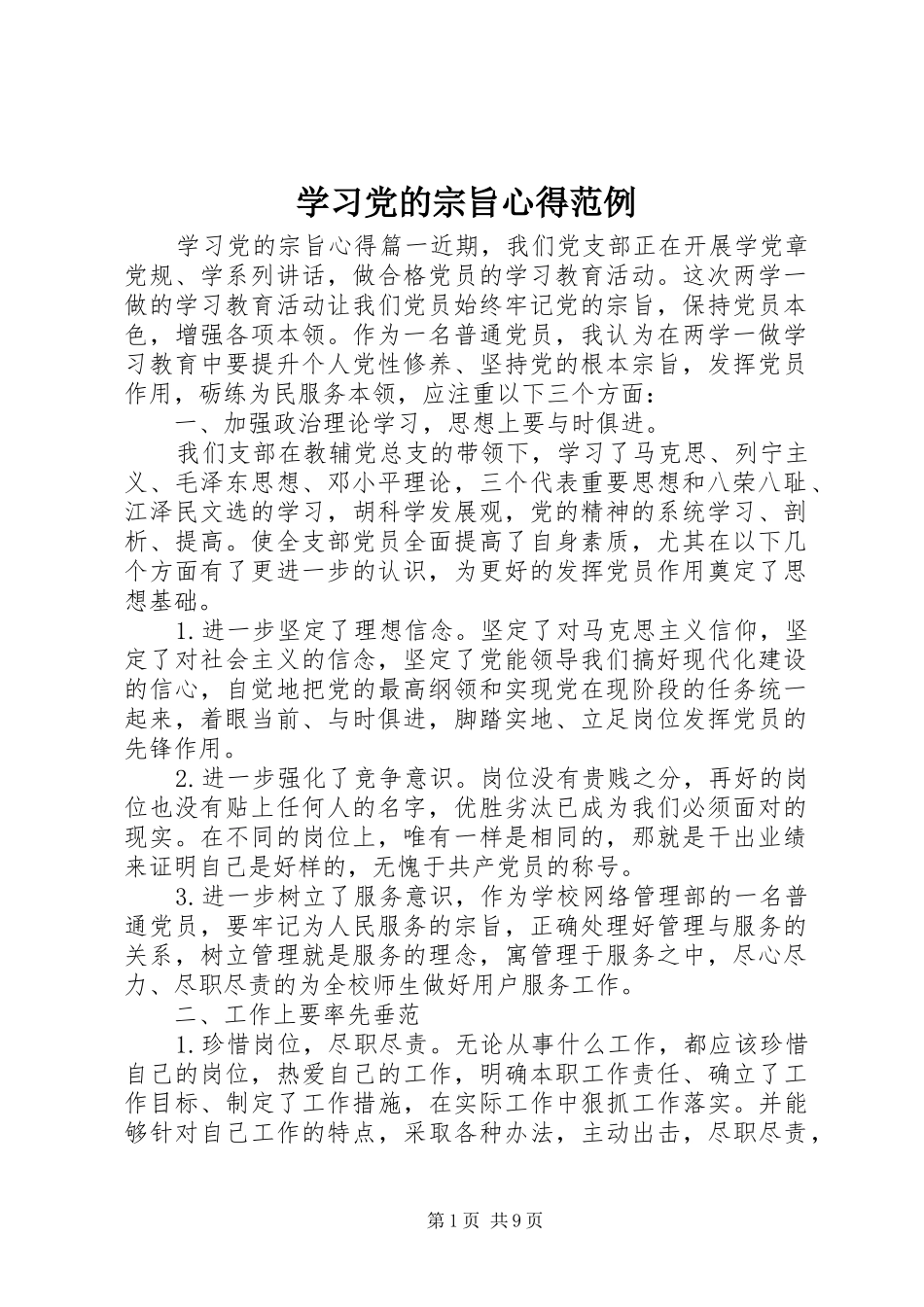 学习党的宗旨心得范例

学习党的宗旨心得篇一近期，我们党支部正在开展学党章党规、学系列讲话，做合格党员的学习教育活动。这次两学一做的学习教育活动让我们党员始终牢记党的宗旨，保持党员本色，增强各项本领。作为一名普通党员，我认为在两学一做学习教育中要提升个人党性修养、坚持党的根本宗旨，发挥党员作用，砺练为民服务本领，应注重以下三个方面：

一、加强政治理论学习，思想上要与时俱进。

我们支部在教辅党总支的带领下，学习了马克思、列宁主义、毛泽东思想、邓小平理论，三个代表重要思想和八荣八耻、江泽民文选的学习，胡科学发展观，党的精神的系统学习、剖析、提高。使全支部党员全面提高了自身素质，尤其在以下几个方面有了更进一步的认识，为更好的发挥党员作用奠定了思想基础。

1.进一步坚定了理想信念。坚定了对马克思主义信仰，坚定了对社会主义的信念，坚定了党能领导我们搞好现代化建设的信心，自觉地把党的最高纲领和实现党在现阶段的任务统一起来，着眼当前、与时俱进，脚踏实地、立足岗位发挥党员的先锋作用。

2.进一步强化了竞争意识。岗位没有贵贱之分，再好的岗位也没有贴上任何人的名字，优胜劣汰已成为我们必须面对的现实。在不同的岗位上，唯有一样是相同的，那就是干出业绩来证明自己是好样的，无愧于共产党员的称号。

3.进一步树立了服务意识，作为学校网络管理部的一名普通党员，要牢记为人民服务的宗旨，正确处理好管理与服务的关系，树立管理就是服务的理念，寓管理于服务之中，尽心尽力、尽职尽责的为全校师生做好用户服务工作。

二、工作上要率先垂范

1.珍惜岗位，尽职尽责。无论从事什么工作，都应该珍惜自己的岗位，热爱自己的工作，明确本职工作责任、确立了工作目标、制定了工作措施，在实际工作中狠抓工作落实。并能够针对自己工作的特点，采取各种办法，主动出击，尽职尽责，

第1页 共9页